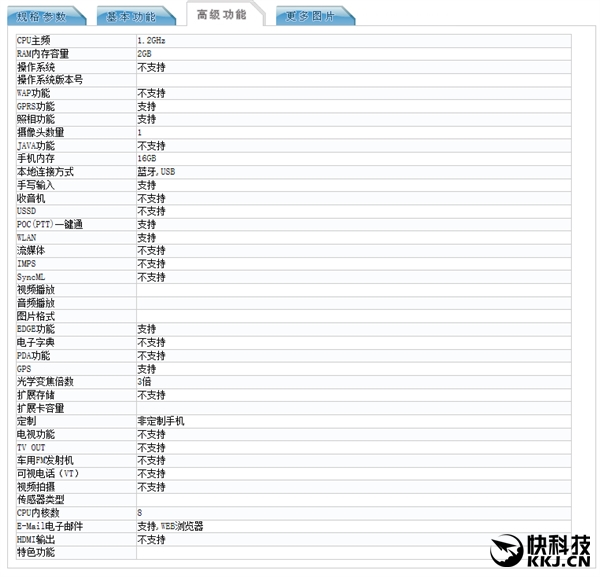 规格参数 基本功能 高级功能 更多图片

| | |
|---|---|
| CPU主频 | 1.2GHz |
| RAM内存容量 | 2GB |
| 操作系统 | 不支持 |
| 操作系统版本号 | |
| WAP功能 | 不支持 |
| GPRS功能 | 支持 |
| 照相功能 | 支持 |
| 摄像头数量 | 1 |
| JAVA功能 | 不支持 |
| 手机内存 | 16GB |
| 本地连接方式 | 蓝牙,USB |
| 手写输入 | 支持 |
| 收音机 | 不支持 |
| USSD | 不支持 |
| POC(PTT)一键通 | 支持 |
| WLAN | 支持 |
| 流媒体 | 不支持 |
| IMPS | 不支持 |
| SyncML | 不支持 |
| 视频播放 | |
| 音频播放 | |
| 图片格式 | |
| EDGE功能 | 支持 |
| 电子字典 | 不支持 |
| PDA功能 | 不支持 |
| GPS | 支持 |
| 光学变焦倍数 | 3倍 |
| 扩展存储 | 不支持 |
| 扩展卡容量 | |
| 定制 | 非定制手机 |
| 电视功能 | 不支持 |
| TV OUT | 不支持 |
| 车用FM发射机 | 不支持 |
| 可视电话(VT) | 不支持 |
| 视频拍摄 | 不支持 |
| 传感器类型 | |
| CPU内核数 | 8 |
| E-Mail电子邮件 | 支持,WEB浏览器 |
| HDMI输出 | 不支持 |
| 特色功能 | |

快科技
KKJ.CN